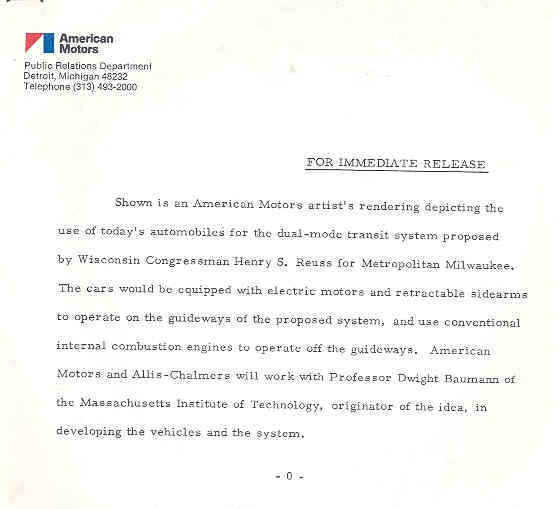 American Motors
Public Relations Department
Detroit, Michigan 48232
Telephone (313) 493-2000

FOR IMMEDIATE RELEASE

Shown is an American Motors artist's rendering depicting the use of today's automobiles for the dual-mode transit system proposed by Wisconsin Congressman Henry S. Reuss for Metropolitan Milwaukee. The cars would be equipped with electric motors and retractable sidearms to operate on the guideways of the proposed system, and use conventional internal combustion engines to operate off the guideways. American Motors and Allis-Chalmers will work with Professor Dwight Baumann of the Massachusetts Institute of Technology, originator of the idea, in developing the vehicles and the system.

- 0 -